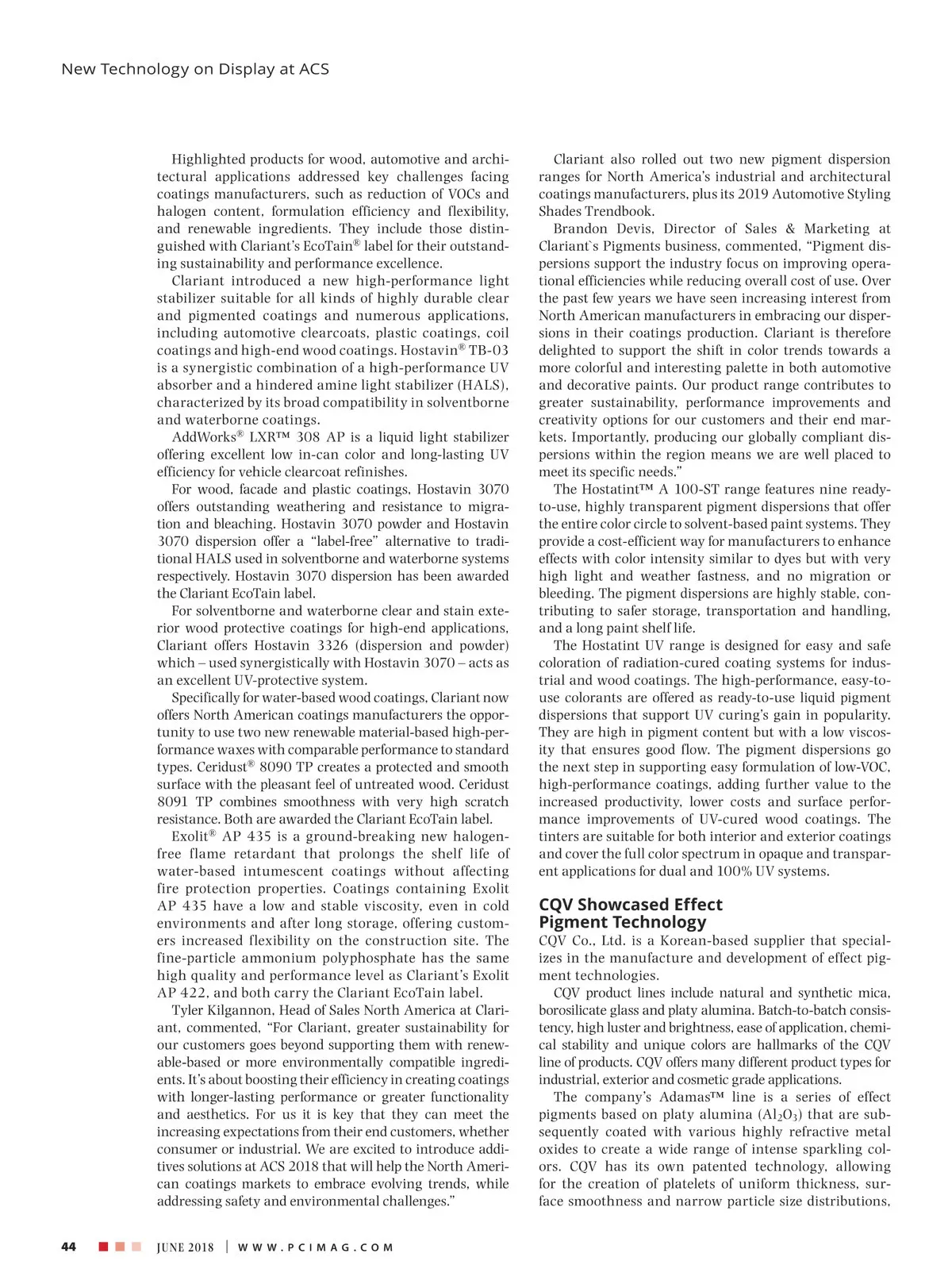 New Technology on Display at ACS

Highlighted products for wood, automotive and architectural applications addressed key challenges facing coatings manufacturers, such as reduction of VOCs and halogen content, formulation efficiency and flexibility, and renewable ingredients. They include those distinguished with Clariant's EcoTain® label for their outstanding sustainability and performance excellence.

Clariant introduced a new high-performance light stabilizer suitable for all kinds of highly durable clear and pigmented coatings and numerous applications, including automotive clearcoats, plastic coatings, coil coatings and high-end wood coatings. Hostavin® TB-03 is a synergistic combination of a high-performance UV absorber and a hindered amine light stabilizer (HALS), characterized by its broad compatibility in solventborne and waterborne coatings.

AddWorks® LXR™ 308 AP is a liquid light stabilizer offering excellent low in-can color and long-lasting UV efficiency for vehicle clearcoat refinishes.

For wood, facade and plastic coatings, Hostavin 3070 offers outstanding weathering and resistance to migration and bleaching. Hostavin 3070 powder and Hostavin 3070 dispersion offer a "label-free" alternative to traditional HALS used in solventborne and waterborne systems respectively. Hostavin 3070 dispersion has been awarded the Clariant EcoTain label.

For solventborne and waterborne clear and stain exterior wood protective coatings for high-end applications, Clariant offers Hostavin 3326 (dispersion and powder) which – used synergistically with Hostavin 3070 – acts as an excellent UV-protective system.

Specifically for water-based wood coatings, Clariant now offers North American coatings manufacturers the opportunity to use two new renewable material-based high-performance waxes with comparable performance to standard types. Ceridust® 8090 TP creates a protected and smooth surface with the pleasant feel of untreated wood. Ceridust 8091 TP combines smoothness with very high scratch resistance. Both are awarded the Clariant EcoTain label.

Exolit® AP 435 is a ground-breaking new halogen-free flame retardant that prolongs the shelf life of water-based intumescent coatings without affecting fire protection properties. Coatings containing Exolit AP 435 have a low and stable viscosity, even in cold environments and after long storage, offering customers increased flexibility on the construction site. The fine-particle ammonium polyphosphate has the same high quality and performance level as Clariant's Exolit AP 422, and both carry the Clariant EcoTain label.

Tyler Kilgannon, Head of Sales North America at Clariant, commented, "For Clariant, greater sustainability for our customers goes beyond supporting them with renewable-based or more environmentally compatible ingredients. It's about boosting their efficiency in creating coatings with longer-lasting performance or greater functionality and aesthetics. For us it is key that they can meet the increasing expectations from their end customers, whether consumer or industrial. We are excited to introduce additives solutions at ACS 2018 that will help the North American coatings markets to embrace evolving trends, while addressing safety and environmental challenges."

Clariant also rolled out two new pigment dispersion ranges for North America's industrial and architectural coatings manufacturers, plus its 2019 Automotive Styling Shades Trendbook.

Brandon Devis, Director of Sales & Marketing at Clariant`s Pigments business, commented, "Pigment dispersions support the industry focus on improving operational efficiencies while reducing overall cost of use. Over the past few years we have seen increasing interest from North American manufacturers in embracing our dispersions in their coatings production. Clariant is therefore delighted to support the shift in color trends towards a more colorful and interesting palette in both automotive and decorative paints. Our product range contributes to greater sustainability, performance improvements and creativity options for our customers and their end markets. Importantly, producing our globally compliant dispersions within the region means we are well placed to meet its specific needs."

The Hostatint™ A 100-ST range features nine ready-to-use, highly transparent pigment dispersions that offer the entire color circle to solvent-based paint systems. They provide a cost-efficient way for manufacturers to enhance effects with color intensity similar to dyes but with very high light and weather fastness, and no migration or bleeding. The pigment dispersions are highly stable, contributing to safer storage, transportation and handling, and a long paint shelf life.

The Hostatint UV range is designed for easy and safe coloration of radiation-cured coating systems for industrial and wood coatings. The high-performance, easy-to-use colorants are offered as ready-to-use liquid pigment dispersions that support UV curing's gain in popularity. They are high in pigment content but with a low viscosity that ensures good flow. The pigment dispersions go the next step in supporting easy formulation of low-VOC, high-performance coatings, adding further value to the increased productivity, lower costs and surface performance improvements of UV-cured wood coatings. The tinters are suitable for both interior and exterior coatings and cover the full color spectrum in opaque and transparent applications for dual and 100% UV systems.

CQV Showcased Effect Pigment Technology

CQV Co., Ltd. is a Korean-based supplier that specializes in the manufacture and development of effect pigment technologies.

CQV product lines include natural and synthetic mica, borosilicate glass and platy alumina. Batch-to-batch consistency, high luster and brightness, ease of application, chemical stability and unique colors are hallmarks of the CQV line of products. CQV offers many different product types for industrial, exterior and cosmetic grade applications.

The company's Adamas™ line is a series of effect pigments based on platy alumina ($Al_2O_3$) that are subsequently coated with various highly refractive metal oxides to create a wide range of intense sparkling colors. CQV has its own patented technology, allowing for the creation of platelets of uniform thickness, surface smoothness and narrow particle size distributions,

44 JUNE 2018 | WWW.PCIMAG.COM